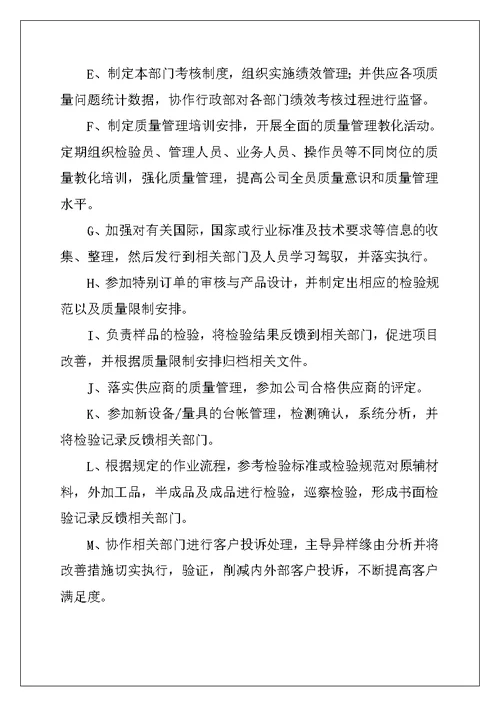 E、制定本部门考核制度，组织实施绩效管理；并供应各项质量问题统计数据，协作行政部对各部门绩效考核过程进行监督。

F、制定质量管理培训安排，开展全面的质量管理教化活动。定期组织检验员、管理人员、业务人员、操作员等不同岗位的质量教化培训，强化质量管理，提高公司全员质量意识和质量管理水平。

G、加强对有关国际，国家或行业标准及技术要求等信息的收集、整理，然后发行到相关部门及人员学习驾驭，并落实执行。

H、参加特别订单的审核与产品设计，并制定出相应的检验规范以及质量限制安排。

I、负责样品的检验，将检验结果反馈到相关部门，促进项目改善，并根据质量限制安排归档相关文件。

J、落实供应商的质量管理，参加公司合格供应商的评定。

K、参加新设备/量具的台帐管理，检测确认，系统分析，并将检验记录反馈相关部门。

L、根据规定的作业流程，参考检验标准或检验规范对原辅材料，外加工品，半成品及成品进行检验，巡察检验，形成书面检验记录反馈相关部门。

M、协作相关部门进行客户投诉处理，主导异样缘由分析并将改善措施切实执行，验证，削减内外部客户投诉，不断提高客户满足度。